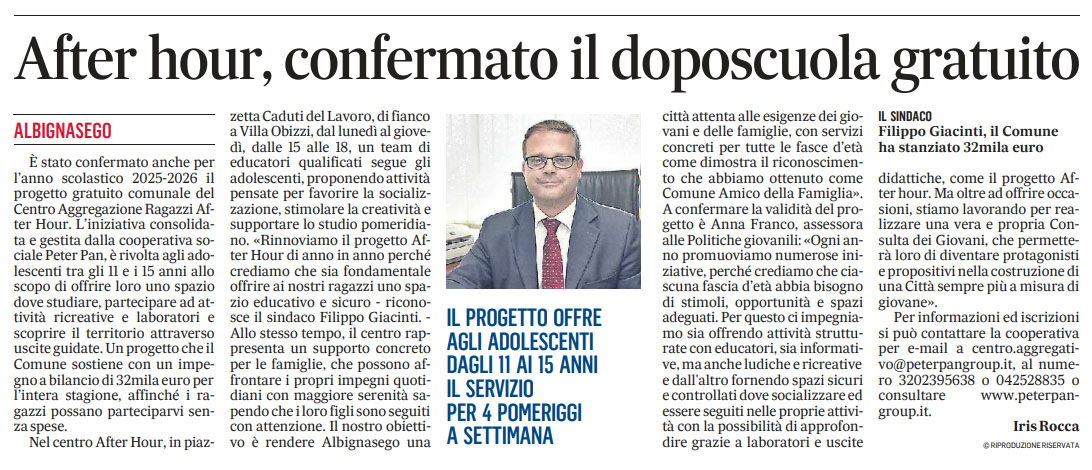 After hour, confermato il doposcuola gratuito

ALBIGNASEGO

È stato confermato anche per l'anno scolastico 2025-2026 il progetto gratuito comunale del Centro Aggregazione Ragazzi After Hour. L'iniziativa consolidata e gestita dalla cooperativa sociale Peter Pan, è rivolta agli adolescenti tra gli 11 e i 15 anni allo scopo di offrire loro uno spazio dove studiare, partecipare ad attività ricreative e laboratori e scoprire il territorio attraverso uscite guidate. Un progetto che il Comune sostiene con un impegno a bilancio di 32mila euro per l'intera stagione, affinché i ragazzi possano parteciparvi senza spese.

Nel centro After Hour, in piazzetta Caduti del Lavoro, di fianco a Villa Obizzi, dal lunedì al giovedì, dalle 15 alle 18, un team di educatori qualificati segue gli adolescenti, proponendo attività pensate per favorire la socializzazione, stimolare la creatività e supportare lo studio pomeridiano. «Rinnoviamo il progetto After Hour di anno in anno perché crediamo che sia fondamentale offrire ai nostri ragazzi uno spazio educativo e sicuro - riconosce il sindaco Filippo Giacinti. - Allo stesso tempo, il centro rappresenta un supporto concreto per le famiglie, che possono affrontare i propri impegni quotidiani con maggiore serenità sapendo che i loro figli sono seguiti con attenzione. Il nostro obiettivo è rendere Albignasego una città attenta alle esigenze dei giovani e delle famiglie, con servizi concreti per tutte le fasce d'età come dimostra il riconoscimento che abbiamo ottenuto come Comune Amico della Famiglia». A confermare la validità del progetto è Anna Franco, assessora alle Politiche giovanili: «Ogni anno promuoviamo numerose iniziative, perché crediamo che ciascuna fascia d'età abbia bisogno di stimoli, opportunità e spazi adeguati. Per questo ci impegniamo sia offrendo attività strutturate con educatori, sia informative, ma anche ludiche e ricreative e dall'altro fornendo spazi sicuri e controllati dove socializzare ed essere seguiti nelle proprie attività con la possibilità di approfondire grazie a laboratori e uscite didattiche, come il progetto After hour. Ma oltre ad offrire occasioni, stiamo lavorando per realizzare una vera e propria Consulta dei Giovani, che permetterà loro di diventare protagonisti e propositivi nella costruzione di una Città sempre più a misura di giovane».

Per informazioni ed iscrizioni si può contattare la cooperativa per e-mail a centro.aggregativo@peterpangroup.it, al numero 3202395638 o 042528835 o consultare www.peterpangroup.it.

Iris Rocca

© RIPRODUZIONE RISERVATA

IL PROGETTO OFFRE AGLI ADOLESCENTI DAGLI 11 AI 15 ANNI IL SERVIZIO PER 4 POMERIGGI A SETTIMANA

IL SINDACO
Filippo Giacinti, il Comune ha stanziato 32mila euro